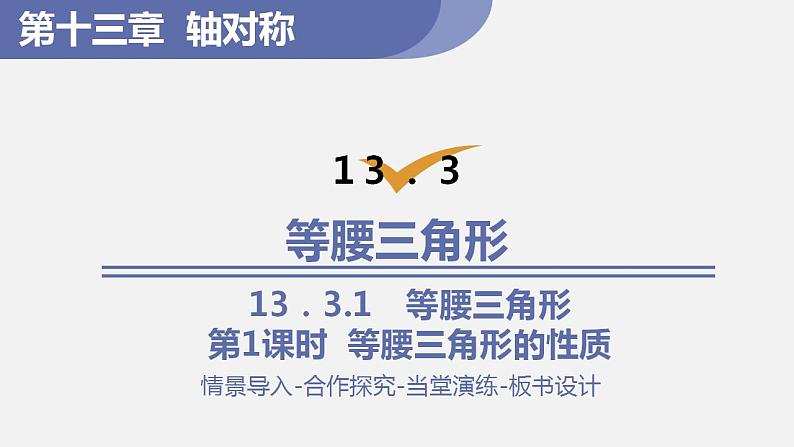 第十三章 轴对称

13．3

等腰三角形

13．3.1 等腰三角形
第1课时 等腰三角形的性质

情景导入-合作探究-当堂演练-板书设计